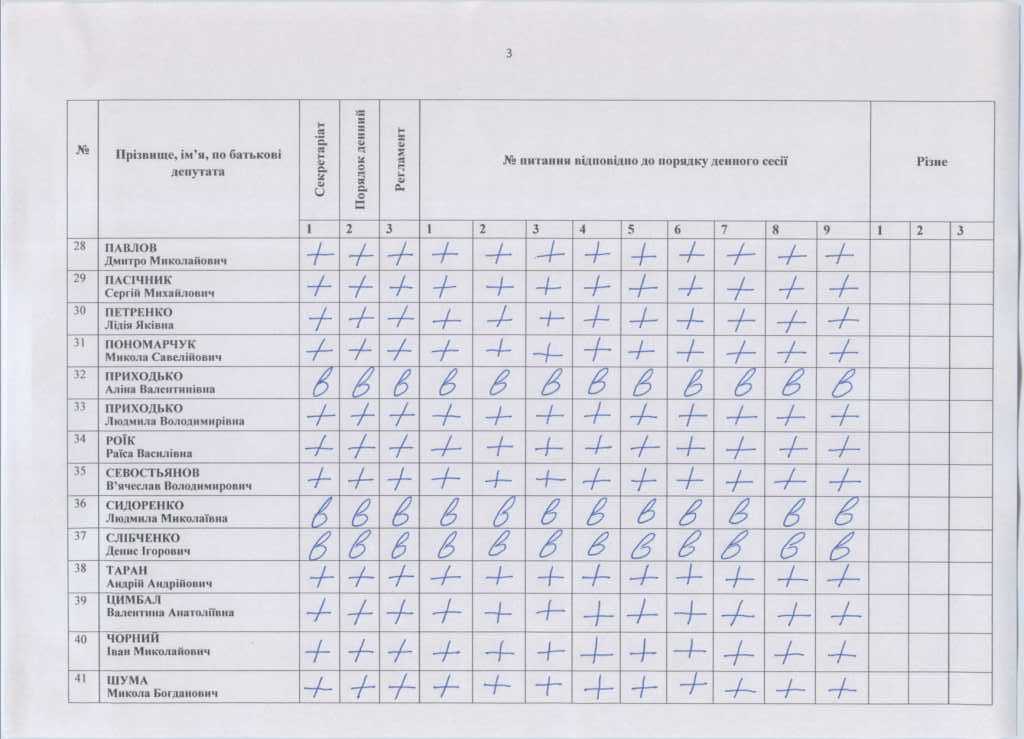 3

| № | Прізвище, ім'я, по батькові депутата | Секретаріат | Порядок денний | Регламент | № питання відповідно до порядку денного сесії | | | | | | | | | Різне | | |
|---|---|---|---|---|---|---|---|---|---|---|---|---|---|---|---|---|
| | | 1 | 2 | 3 | 1 | 2 | 3 | 4 | 5 | 6 | 7 | 8 | 9 | 1 | 2 | 3 |
| 28 | ПАВЛОВ Дмитро Миколайович | + | + | + | + | + | + | + | + | + | + | + | + | | | |
| 29 | ПАСІЧНИК Сергій Михайлович | + | + | + | + | + | + | + | + | + | + | + | + | | | |
| 30 | ПЕТРЕНКО Лідія Яківна | + | + | + | + | + | + | + | + | + | + | + | + | | | |
| 31 | ПОНОМАРЧУК Микола Савелійович | + | + | + | + | + | + | + | + | + | + | + | + | | | |
| 32 | ПРИХОДЬКО Аліна Валентинівна | в | в | в | в | в | в | в | в | в | в | в | в | | | |
| 33 | ПРИХОДЬКО Людмила Володимирівна | + | + | + | + | + | + | + | + | + | + | + | + | | | |
| 34 | РОЇК Раїса Василівна | + | + | + | + | + | + | + | + | + | + | + | + | | | |
| 35 | СЕВОСТЬЯНОВ В'ячеслав Володимирович | + | + | + | + | + | + | + | + | + | + | + | + | | | |
| 36 | СИДОРЕНКО Людмила Миколаївна | в | в | в | в | в | в | в | в | в | в | в | в | | | |
| 37 | СЛІБЧЕНКО Денис Ігорович | в | в | в | в | в | в | в | в | в | в | в | в | | | |
| 38 | ТАРАН Андрій Андрійович | + | + | + | + | + | + | + | + | + | + | + | + | | | |
| 39 | ЦИМБАЛ Валентина Анатоліївна | + | + | + | + | + | + | + | + | + | + | + | + | | | |
| 40 | ЧОРНИЙ Іван Миколайович | + | + | + | + | + | + | + | + | + | + | + | + | | | |
| 41 | ШУМА Микола Богданович | + | + | + | + | + | + | + | + | + | + | + | + | | | |